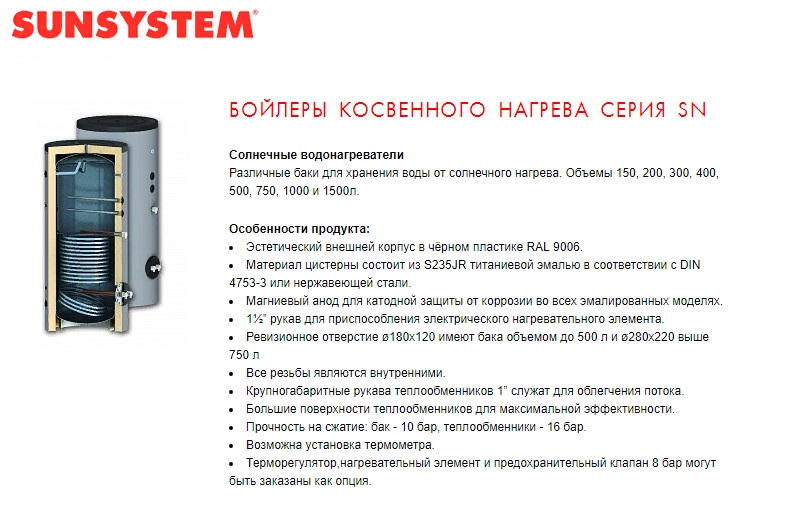 SUNSYSTEM®

БОЙЛЕРЫ КОСВЕННОГО НАГРЕВА СЕРИЯ SN

Солнечные водонагреватели
Различные баки для хранения воды от солнечного нагрева. Объемы 150, 200, 300, 400, 500, 750, 1000 и 1500л.

Особенности продукта:
• Эстетический внешней корпус в чёрном пластике RAL 9006.
• Материал цистерны состоит из S235JR титаниевой эмалью в соответствии с DIN 4753-3 или нержавеющей стали.
• Магниевый анод для катодной защиты от коррозии во всех эмалированных моделях.
• 1½" рукав для приспособления электрического нагревательного элемента.
• Ревизионное отверстие ø180x120 имеют бака объемом до 500 л и ø280x220 выше 750 л
• Все резьбы являются внутренними.
• Крупногабаритные рукава теплообменников 1" служат для облегчения потока.
• Большие поверхности теплообменников для максимальной эффективности.
• Прочность на сжатие: бак - 10 бар, теплообменники - 16 бар.
• Возможна установка термометра.
• Терморегулятор,нагревательный элемент и предохранительный клапан 8 бар могут быть заказаны как опция.